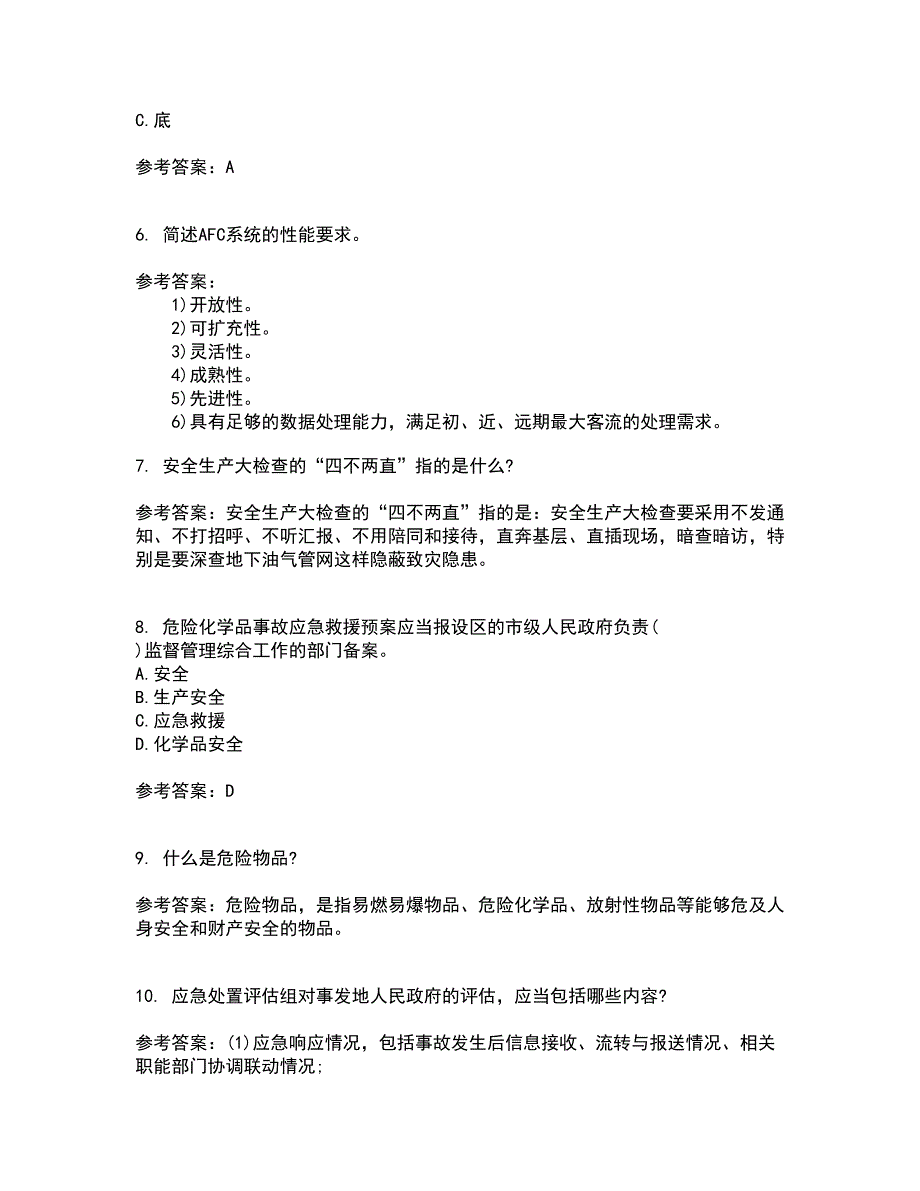 C.底

参考答案：A

6. 简述AFC系统的性能要求。

参考答案：
1)开放性。
2)可扩充性。
3)灵活性。
4)成熟性。
5)先进性。
6)具有足够的数据处理能力，满足初、近、远期最大客流的处理需求。

7. 安全生产大检查的“四不两直”指的是什么?

参考答案：安全生产大检查的“四不两直”指的是：安全生产大检查要采用不发通知、不打招呼、不听汇报、不用陪同和接待，直奔基层、直插现场，暗查暗访，特别是要深查地下油气管网这样隐蔽致灾隐患。

8. 危险化学品事故应急救援预案应当报设区的市级人民政府负责(
)监督管理综合工作的部门备案。
A.安全
B.生产安全
C.应急救援
D.化学品安全

参考答案：D

9. 什么是危险物品?

参考答案：危险物品，是指易燃易爆物品、危险化学品、放射性物品等能够危及人身安全和财产安全的物品。

10. 应急处置评估组对事发地人民政府的评估，应当包括哪些内容?

参考答案：(1)应急响应情况，包括事故发生后信息接收、流转与报送情况、相关职能部门协调联动情况;